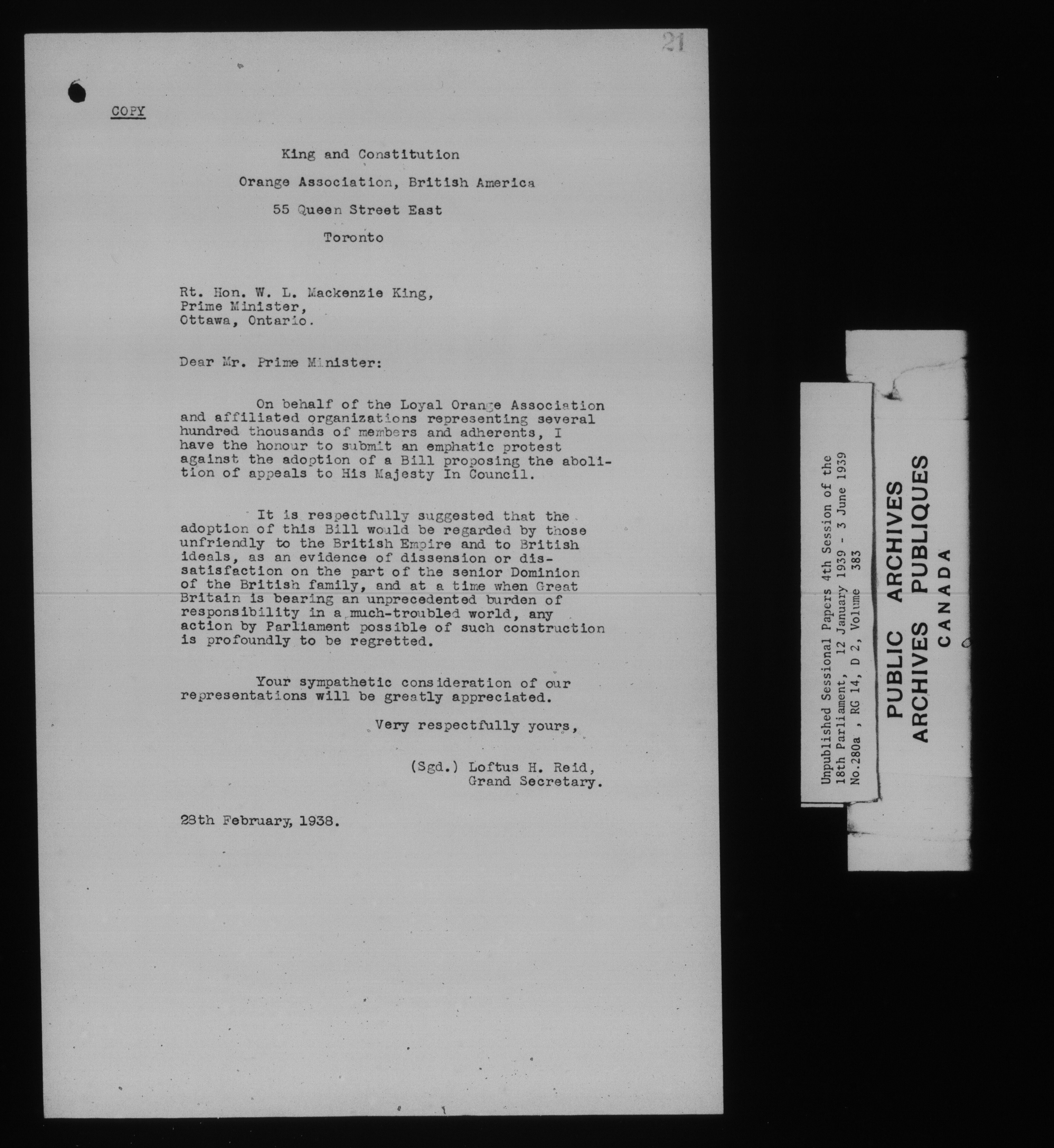 21

COPY

King and Constitution

Orange Association, British America

55 Queen Street East

Toronto

Rt. Hon. W. L. Mackenzie King,
Prime Minister,
Ottawa, Ontario.

Dear Mr. Prime Minister:

On behalf of the Loyal Orange Association and affiliated organizations representing several hundred thousands of members and adherents, I have the honour to submit an emphatic protest against the adoption of a Bill proposing the abolition of appeals to His Majesty In Council.

It is respectfully suggested that the adoption of this Bill would be regarded by those unfriendly to the British Empire and to British ideals, as an evidence of dissension or dissatisfaction on the part of the senior Dominion of the British family, and at a time when Great Britain is bearing an unprecedented burden of responsibility in a much-troubled world, any action by Parliament possible of such construction is profoundly to be regretted.

Your sympathetic consideration of our representations will be greatly appreciated.

Very respectfully yours,

(Sgd.) Loftus H. Reid,
Grand Secretary.

28th February, 1938.

Unpublished Sessional Papers 4th Session of the 18th Parliament, 12 January 1939 - 3 June 1939
No.280a , RG 14, D 2, Volume 383

PUBLIC ARCHIVES
ARCHIVES PUBLIQUES
CANADA